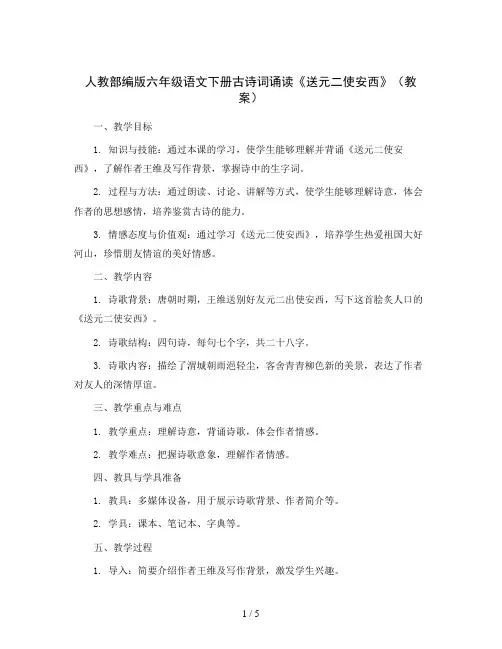 人教部编版六年级语文下册古诗词诵读《送元二使安西》（教案）

一、教学目标

1. 知识与技能：通过本课的学习，使学生能够理解并背诵《送元二使安西》，了解作者王维及写作背景，掌握诗中的生字词。

2. 过程与方法：通过朗读、讨论、讲解等方式，使学生能够理解诗意，体会作者的思想感情，培养鉴赏古诗的能力。

3. 情感态度与价值观：通过学习《送元二使安西》，培养学生热爱祖国大好河山，珍惜朋友情谊的美好情感。

二、教学内容

1. 诗歌背景：唐朝时期，王维送别好友元二出使安西，写下这首脍炙人口的《送元二使安西》。

2. 诗歌结构：四句诗，每句七个字，共二十八字。

3. 诗歌内容：描绘了渭城朝雨浥轻尘，客舍青青柳色新的美景，表达了作者对友人的深情厚谊。

三、教学重点与难点

1. 教学重点：理解诗意，背诵诗歌，体会作者情感。

2. 教学难点：把握诗歌意象，理解作者情感。

四、教具与学具准备

1. 教具：多媒体设备，用于展示诗歌背景、作者简介等。

2. 学具：课本、笔记本、字典等。

五、教学过程

1. 导入：简要介绍作者王维及写作背景，激发学生兴趣。

1 / 5